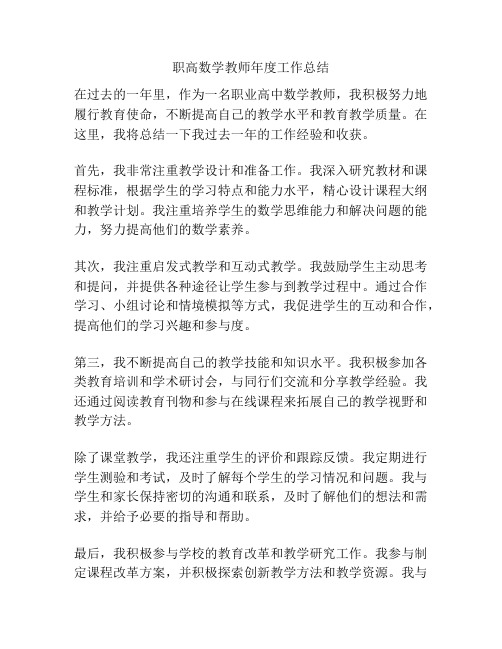 职高数学教师年度工作总结

在过去的一年里，作为一名职业高中数学教师，我积极努力地履行教育使命，不断提高自己的教学水平和教育教学质量。在这里，我将总结一下我过去一年的工作经验和收获。

首先，我非常注重教学设计和准备工作。我深入研究教材和课程标准，根据学生的学习特点和能力水平，精心设计课程大纲和教学计划。我注重培养学生的数学思维能力和解决问题的能力，努力提高他们的数学素养。

其次，我注重启发式教学和互动式教学。我鼓励学生主动思考和提问，并提供各种途径让学生参与到教学过程中。通过合作学习、小组讨论和情境模拟等方式，我促进学生的互动和合作，提高他们的学习兴趣和参与度。

第三，我不断提高自己的教学技能和知识水平。我积极参加各类教育培训和学术研讨会，与同行们交流和分享教学经验。我还通过阅读教育刊物和参与在线课程来拓展自己的教学视野和教学方法。

除了课堂教学，我还注重学生的评价和跟踪反馈。我定期进行学生测验和考试，及时了解每个学生的学习情况和问题。我与学生和家长保持密切的沟通和联系，及时了解他们的想法和需求，并给予必要的指导和帮助。

最后，我积极参与学校的教育改革和教学研究工作。我参与制定课程改革方案，并积极探索创新教学方法和教学资源。我与